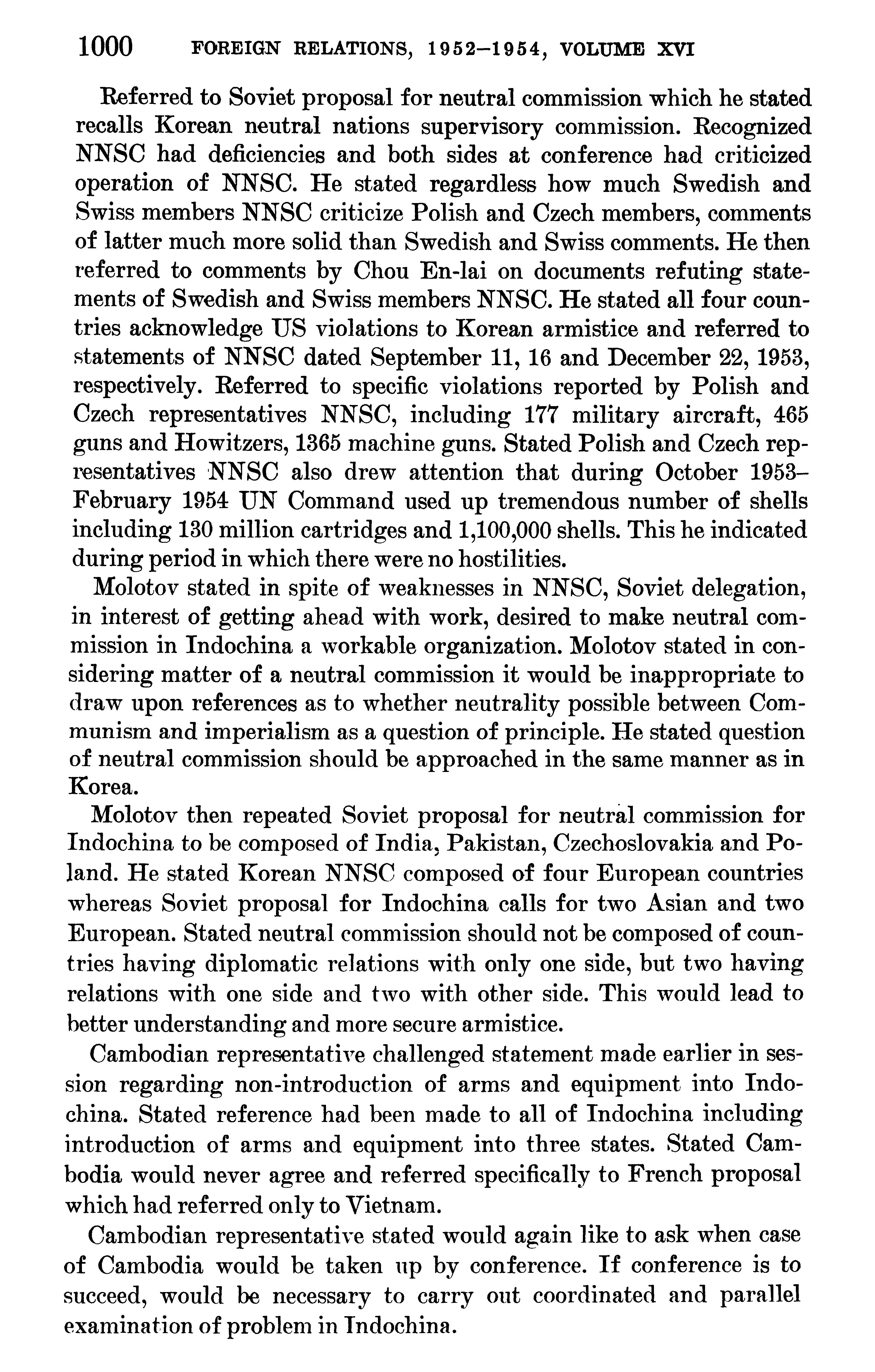 1000 FOREIGN RELATIONS, 1952–1954, VOLUME XVI

Referred to Soviet proposal for neutral commission which he stated recalls Korean neutral nations supervisory commission. Recognized NNSC had deficiencies and both sides at conference had criticized operation of NNSC. He stated regardless how much Swedish and Swiss members NNSC criticize Polish and Czech members, comments of latter much more solid than Swedish and Swiss comments. He then referred to comments by Chou En-lai on documents refuting statements of Swedish and Swiss members NNSC. He stated all four countries acknowledge US violations to Korean armistice and referred to statements of NNSC dated September 11, 16 and December 22, 1953, respectively. Referred to specific violations reported by Polish and Czech representatives NNSC, including 177 military aircraft, 465 guns and Howitzers, 1365 machine guns. Stated Polish and Czech representatives NNSC also drew attention that during October 1953–February 1954 UN Command used up tremendous number of shells including 130 million cartridges and 1,100,000 shells. This he indicated during period in which there were no hostilities.

Molotov stated in spite of weaknesses in NNSC, Soviet delegation, in interest of getting ahead with work, desired to make neutral commission in Indochina a workable organization. Molotov stated in considering matter of a neutral commission it would be inappropriate to draw upon references as to whether neutrality possible between Communism and imperialism as a question of principle. He stated question of neutral commission should be approached in the same manner as in Korea.

Molotov then repeated Soviet proposal for neutral commission for Indochina to be composed of India, Pakistan, Czechoslovakia and Poland. He stated Korean NNSC composed of four European countries whereas Soviet proposal for Indochina calls for two Asian and two European. Stated neutral commission should not be composed of countries having diplomatic relations with only one side, but two having relations with one side and two with other side. This would lead to better understanding and more secure armistice.

Cambodian representative challenged statement made earlier in session regarding non-introduction of arms and equipment into Indochina. Stated reference had been made to all of Indochina including introduction of arms and equipment into three states. Stated Cambodia would never agree and referred specifically to French proposal which had referred only to Vietnam.

Cambodian representative stated would again like to ask when case of Cambodia would be taken up by conference. If conference is to succeed, would be necessary to carry out coordinated and parallel examination of problem in Indochina.